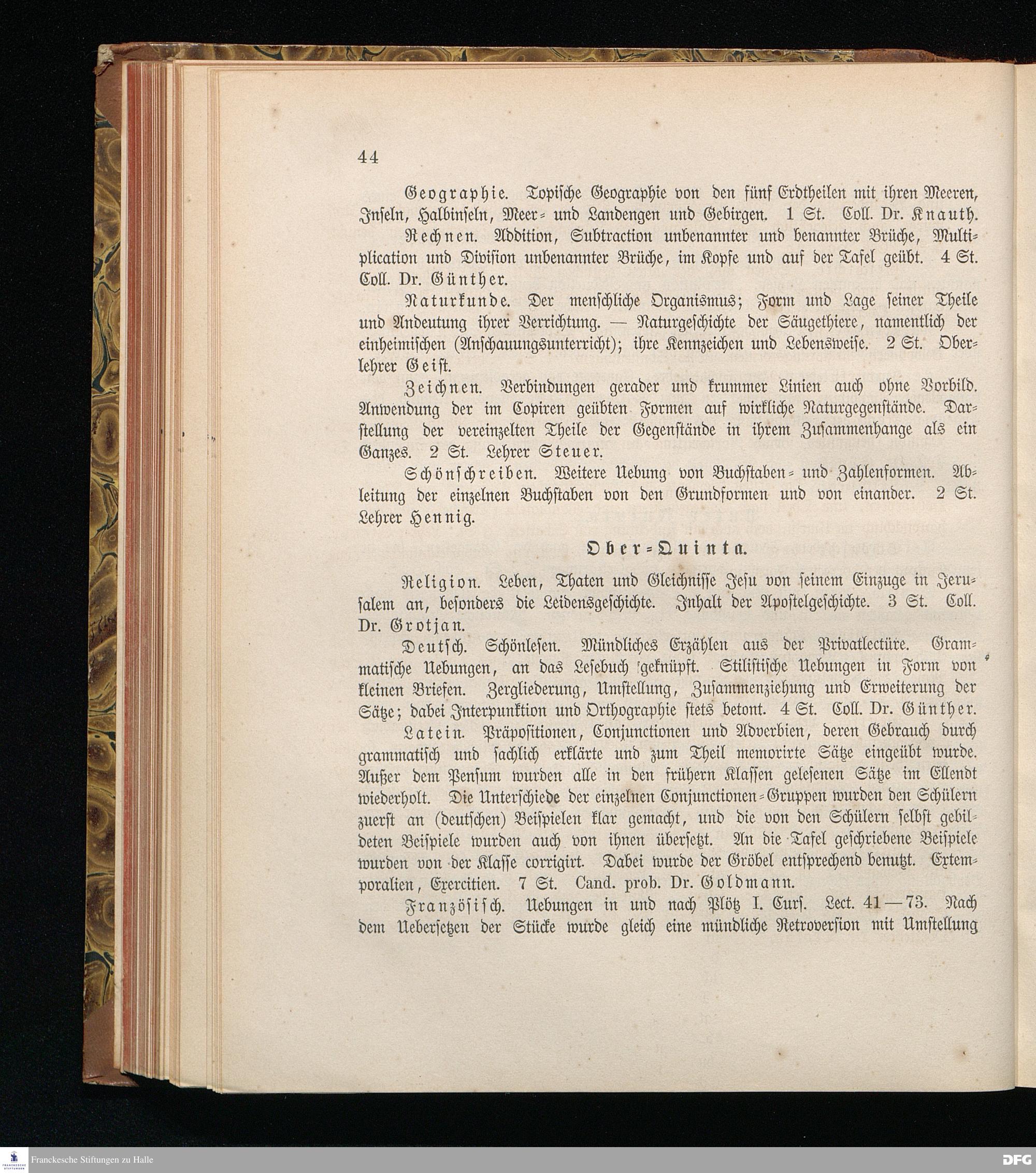 44

Geographie. Topische Geographie von den fünf Erdtheilen mit ihren Meeren, Inseln, Halbinseln, Meer- und Landengen und Gebirgen. 1 St. Coll. Dr. Knauth.

Rechnen. Addition, Subtraction unbenannter und benannter Brüche, Multiplication und Division unbenannter Brüche, im Kopfe und auf der Tafel geübt. 4 St. Coll. Dr. Günther.

Naturkunde. Der menschliche Organismus; Form und Lage seiner Theile und Andeutung ihrer Verrichtung. — Naturgeschichte der Säugethiere, namentlich der einheimischen (Anschauungsunterricht); ihre Kennzeichen und Lebensweise. 2 St. Oberlehrer Geist.

Zeichnen. Verbindungen gerader und krummer Linien auch ohne Vorbild. Anwendung der im Copiren geübten Formen auf wirkliche Naturgegenstände. Darstellung der vereinzelten Theile der Gegenstände in ihrem Zusammenhange als ein Ganzes. 2 St. Lehrer Steuer.

Schönschreiben. Weitere Uebung von Buchstaben- und Zahlenformen. Ableitung der einzelnen Buchstaben von den Grundformen und von einander. 2 St. Lehrer Hennig.

Ober-Quinta.

Religion. Leben, Thaten und Gleichnisse Jesu von seinem Einzuge in Jerusalem an, besonders die Leidensgeschichte. Inhalt der Apostelgeschichte. 3 St. Coll. Dr. Grotjan.

Deutsch. Schönlesen. Mündliches Erzählen aus der Privatlectüre. Grammatische Uebungen, an das Lesebuch geknüpft. Stilistische Uebungen in Form von kleinen Briefen. Zergliederung, Umstellung, Zusammenziehung und Erweiterung der Sätze; dabei Interpunktion und Orthographie stets betont. 4 St. Coll. Dr. Günther.

Latein. Präpositionen, Conjunctionen und Adverbien, deren Gebrauch durch grammatisch und sachlich erklärte und zum Theil memorirte Sätze eingeübt wurde. Außer dem Pensum wurden alle in den frühern Klassen gelesenen Sätze im Ellendt wiederholt. Die Unterschiede der einzelnen Conjunctionen-Gruppen wurden den Schülern zuerst an (deutschen) Beispielen klar gemacht, und die von den Schülern selbst gebildeten Beispiele wurden auch von ihnen übersetzt. An die Tafel geschriebene Beispiele wurden von der Klasse corrigirt. Dabei wurde der Gröbel entsprechend benutzt. Extemporalien, Exercitien. 7 St. Cand. prob. Dr. Goldmann.

Französisch. Uebungen in und nach Plötz I. Curs. Lect. 41—73. Nach dem Uebersetzen der Stücke wurde gleich eine mündliche Retroversion mit Umstellung

Franckesche Stiftungen zu Halle
DFG